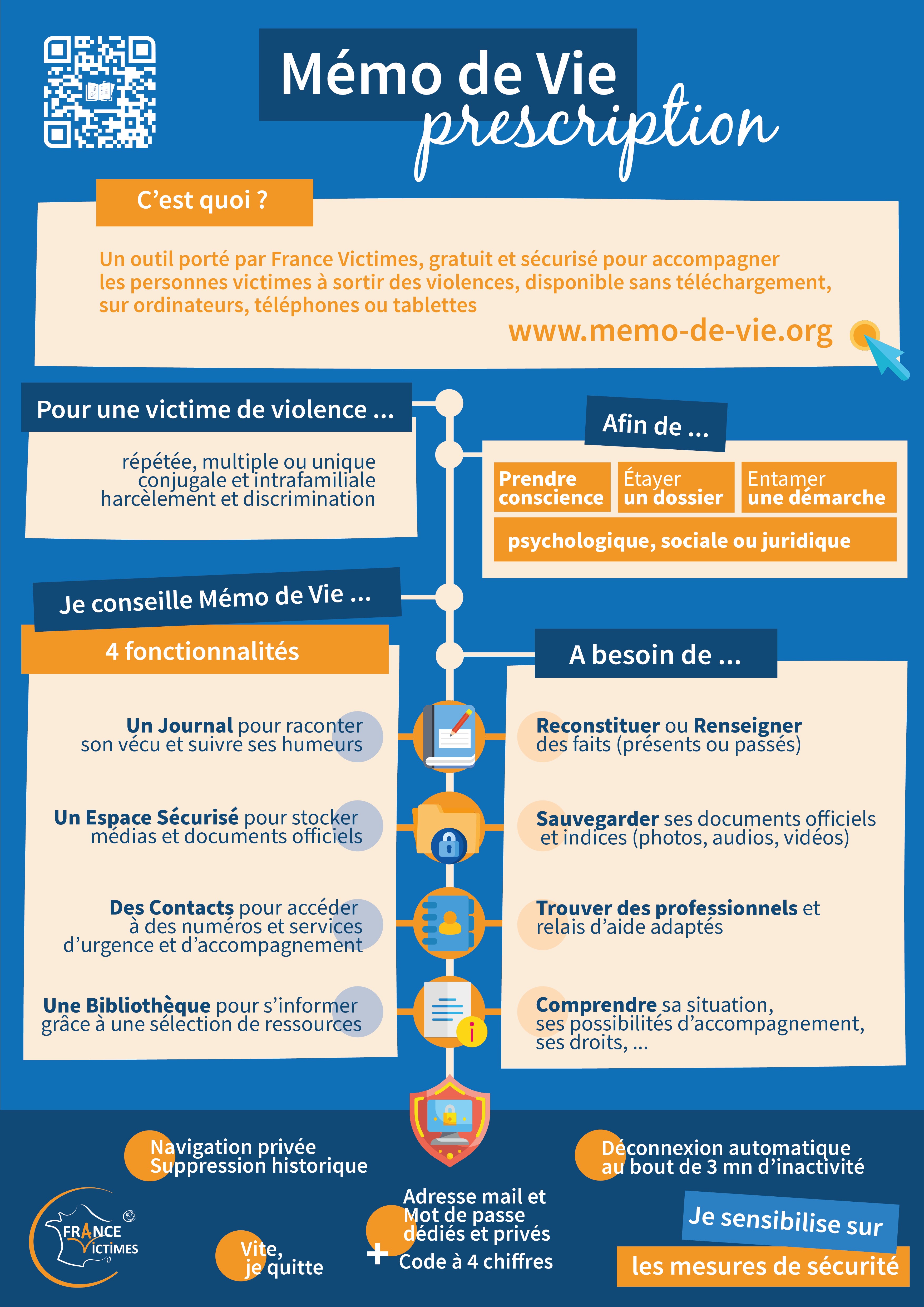 Mémo de Vie
prescription

C'est quoi ?

Un outil porté par France Victimes, gratuit et sécurisé pour accompagner les personnes victimes à sortir des violences, disponible sans téléchargement, sur ordinateurs, téléphones ou tablettes

www.memo-de-vie.org

Pour une victime de violence ...

répétée, multiple ou unique
conjugale et intrafamiliale
harcèlement et discrimination

Afin de ...

Prendre conscience

Étayer un dossier

Entamer une démarche

psychologique, sociale ou juridique

Je conseille Mémo de Vie ...

4 fonctionnalités

Un Journal pour raconter son vécu et suivre ses humeurs

Un Espace Sécurisé pour stocker médias et documents officiels

Des Contacts pour accéder à des numéros et services d'urgence et d'accompagnement

Une Bibliothèque pour s'informer grâce à une sélection de ressources

A besoin de ...

Reconstituer ou Renseigner des faits (présents ou passés)

Sauvegarder ses documents officiels et indices (photos, audios, vidéos)

Trouver des professionnels et relais d'aide adaptés

Comprendre sa situation, ses possibilités d'accompagnement, ses droits, ...

Navigation privée
Suppression historique

Déconnexion automatique au bout de 3 mn d'inactivité

FRANCE VICTIMES

Vite, je quitte

Adresse mail et Mot de passe dédiés et privés
+
Code à 4 chiffres

Je sensibilise sur
les mesures de sécurité